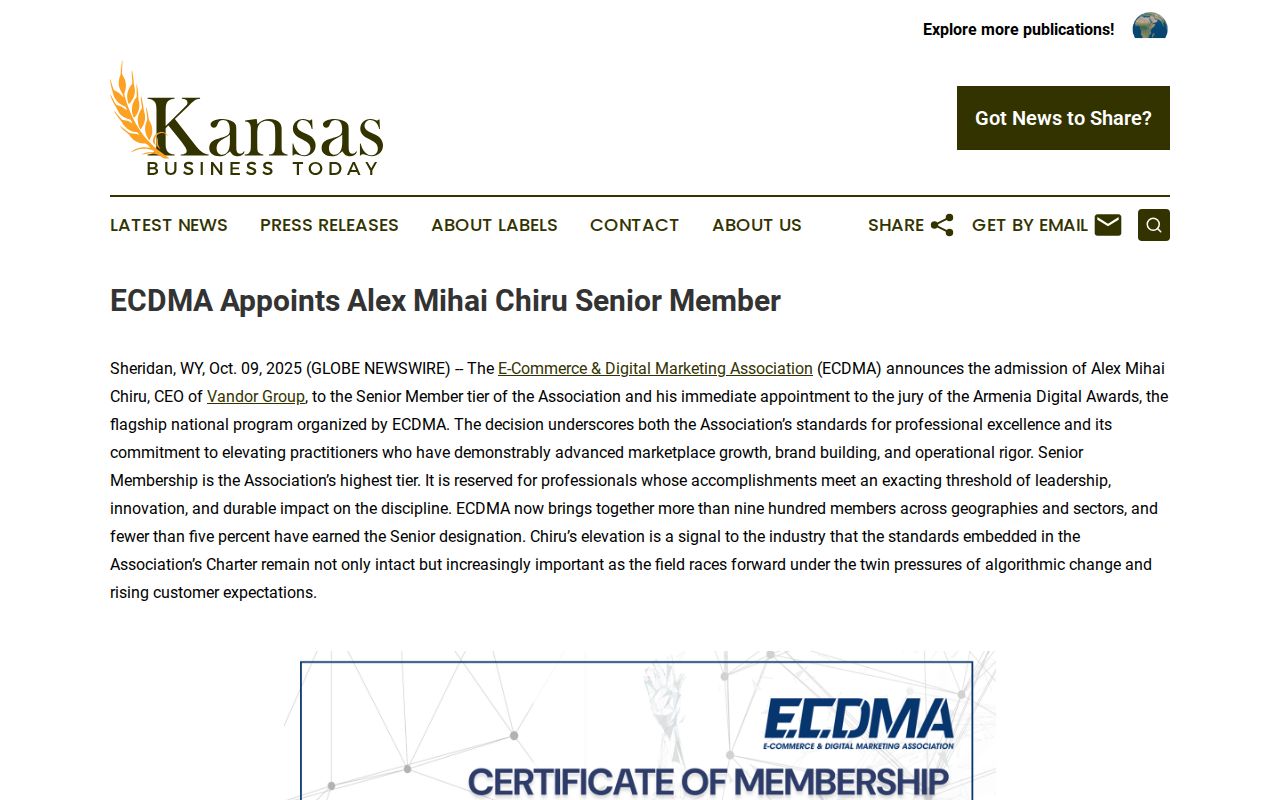 Explore more publications!

Kansas
BUSINESS TODAY

Got News to Share?

LATEST NEWS PRESS RELEASES ABOUT LABELS CONTACT ABOUT US SHARE GET BY EMAIL

ECDMA Appoints Alex Mihai Chiru Senior Member

Sheridan, WY, Oct. 09, 2025 (GLOBE NEWSWIRE) -- The E-Commerce & Digital Marketing Association (ECDMA) announces the admission of Alex Mihai Chiru, CEO of Vandor Group, to the Senior Member tier of the Association and his immediate appointment to the jury of the Armenia Digital Awards, the flagship national program organized by ECDMA. The decision underscores both the Association's standards for professional excellence and its commitment to elevating practitioners who have demonstrably advanced marketplace growth, brand building, and operational rigor. Senior Membership is the Association's highest tier. It is reserved for professionals whose accomplishments meet an exacting threshold of leadership, innovation, and durable impact on the discipline. ECDMA now brings together more than nine hundred members across geographies and sectors, and fewer than five percent have earned the Senior designation. Chiru's elevation is a signal to the industry that the standards embedded in the Association's Charter remain not only intact but increasingly important as the field races forward under the twin pressures of algorithmic change and rising customer expectations.

ECDMA
E-COMMERCE & DIGITAL MARKETING ASSOCIATION
CERTIFICATE OF MEMBERSHIP